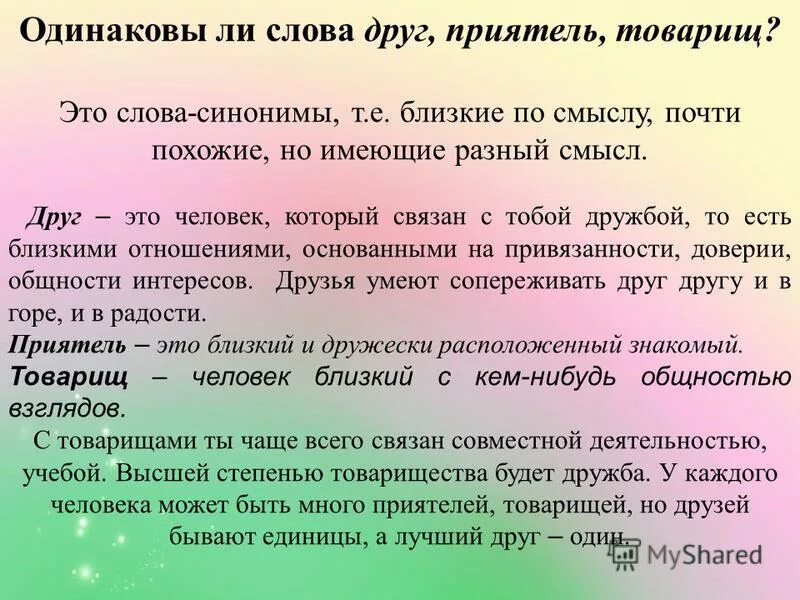 Одинаковы ли слова друг, приятель, товарищ?

Это слова-синонимы, т.е. близкие по смыслу, почти похожие, но имеющие разный смысл.

Друг – это человек, который связан с тобой дружбой, то есть близкими отношениями, основанными на привязанности, доверии, общности интересов. Друзья умеют сопереживать друг другу и в горе, и в радости.

Приятель – это близкий и дружески расположенный знакомый.

Товарищ – человек близкий с кем-нибудь общностью взглядов.

С товарищами ты чаще всего связан совместной деятельностью, учебой. Высшей степенью товарищества будет дружба. У каждого человека может быть много приятелей, товарищей, но друзей бывают единицы, а лучший друг – один.

MyShared